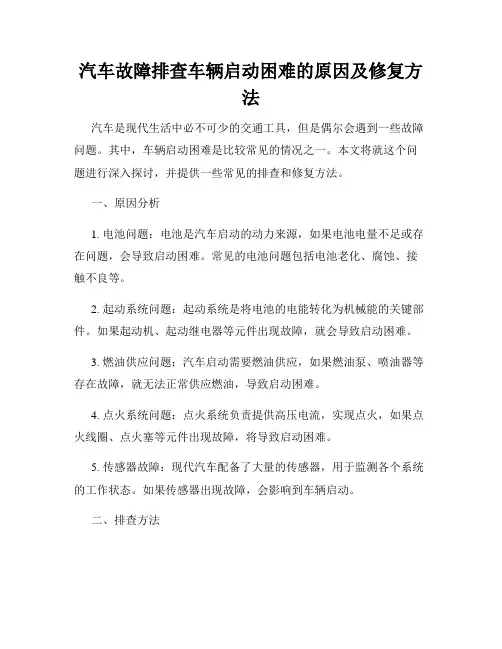 汽车故障排查车辆启动困难的原因及修复方法

汽车是现代生活中必不可少的交通工具，但是偶尔会遇到一些故障问题。其中，车辆启动困难是比较常见的情况之一。本文将就这个问题进行深入探讨，并提供一些常见的排查和修复方法。

一、原因分析

1. 电池问题：电池是汽车启动的动力来源，如果电池电量不足或存在问题，会导致启动困难。常见的电池问题包括电池老化、腐蚀、接触不良等。

2. 起动系统问题：起动系统是将电池的电能转化为机械能的关键部件。如果起动机、起动继电器等元件出现故障，就会导致启动困难。

3. 燃油供应问题：汽车启动需要燃油供应，如果燃油泵、喷油器等存在故障，就无法正常供应燃油，导致启动困难。

4. 点火系统问题：点火系统负责提供高压电流，实现点火，如果点火线圈、点火塞等元件出现故障，将导致启动困难。

5. 传感器故障：现代汽车配备了大量的传感器，用于监测各个系统的工作状态。如果传感器出现故障，会影响到车辆启动。

二、排查方法